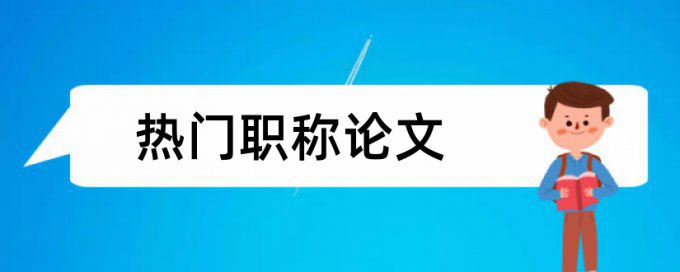 热门职称论文